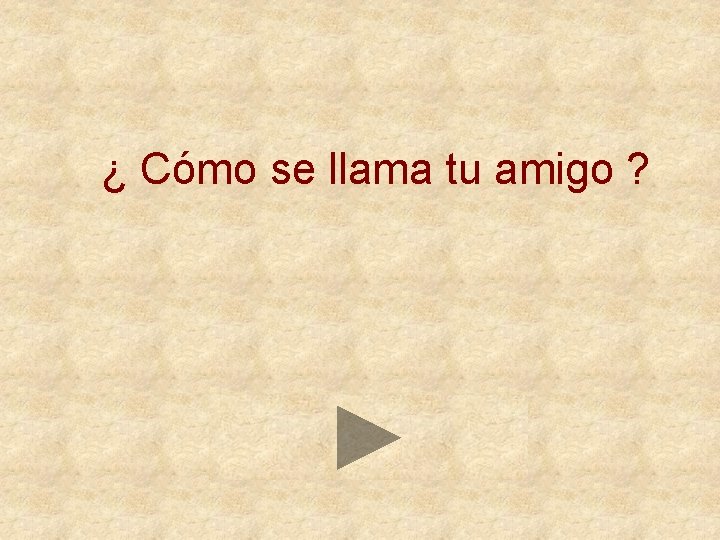 ¿ Cómo se llama tu amigo ?